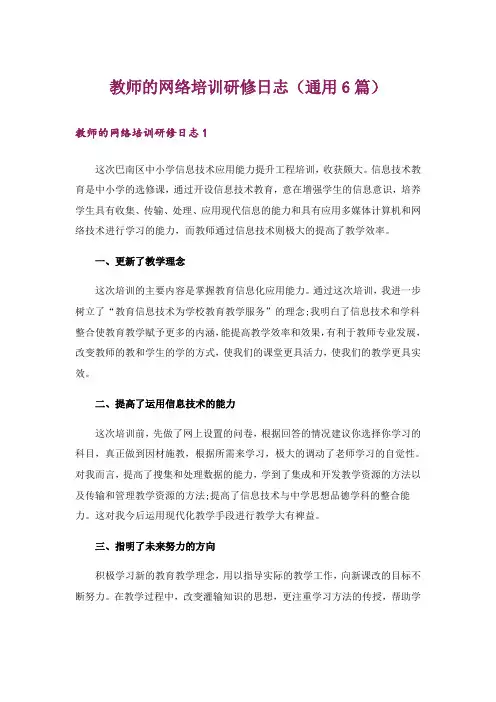 教师的网络培训研修日志（通用6篇）

教师的网络培训研修日志1

这次巴南区中小学信息技术应用能力提升工程培训，收获颇大。信息技术教育是中小学的选修课，通过开设信息技术教育，意在增强学生的信息意识，培养学生具有收集、传输、处理、应用现代信息的能力和具有应用多媒体计算机和网络技术进行学习的能力，而教师通过信息技术则极大的提高了教学效率。

一、更新了教学理念

这次培训的主要内容是掌握教育信息化应用能力。通过这次培训，我进一步树立了“教育信息技术为学校教育教学服务”的理念;我明白了信息技术和学科整合使教育教学赋予更多的内涵，能提高教学效率和效果，有利于教师专业发展，改变教师的教和学生的学的方式，使我们的课堂更具活力，使我们的教学更具实效。

二、提高了运用信息技术的能力

这次培训前，先做了网上设置的问卷，根据回答的情况建议你选择你学习的科目，真正做到因材施教，根据所需来学习，极大的调动了老师学习的自觉性。对我而言，提高了搜集和处理数据的能力，学到了集成和开发教学资源的方法以及传输和管理教学资源的方法;提高了信息技术与中学思想品德学科的整合能力。这对我今后运用现代化教学手段进行教学大有裨益。

三、指明了未来努力的方向

积极学习新的教育教学理念，用以指导实际的教学工作，向新课改的目标不断努力。在教学过程中，改变灌输知识的思想，更注重学习方法的传授，帮助学